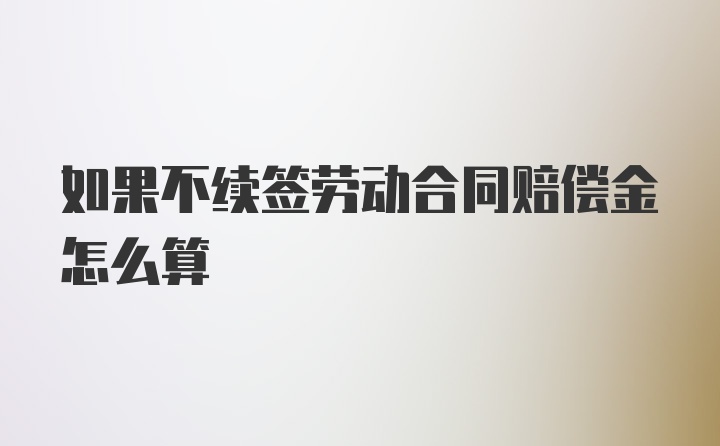 如果不续签劳动合同赔偿金怎么算